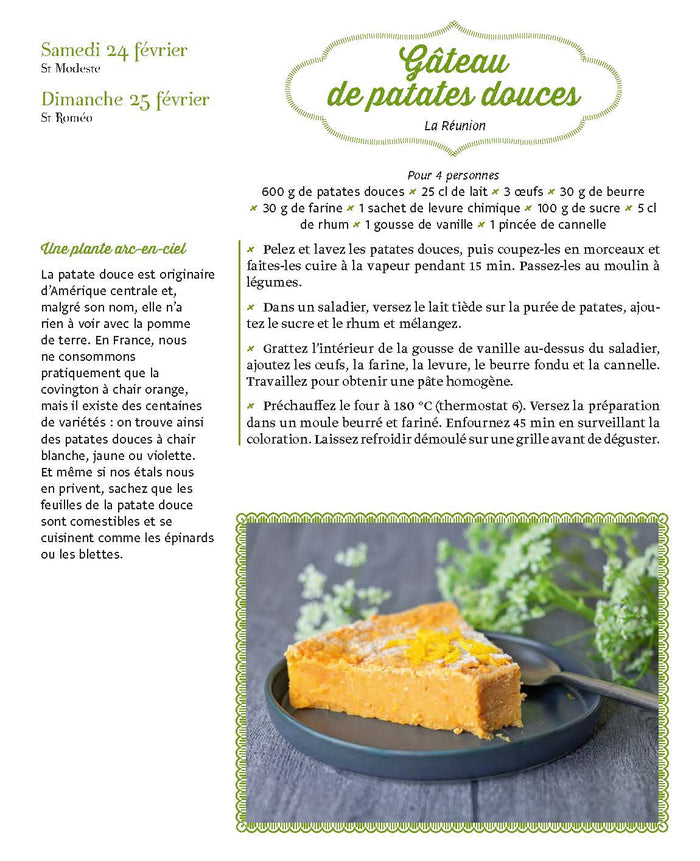 Samedi 24 février
St Modeste

Dimanche 25 février
St Roméo

Gâteau de patates douces

La Réunion

Pour 4 personnes
600 g de patates douces × 25 cl de lait × 3 œufs × 30 g de beurre × 30 g de farine × 1 sachet de levure chimique × 100 g de sucre × 5 cl de rhum × 1 gousse de vanille × 1 pincée de cannelle

Une plante arc-en-ciel

La patate douce est originaire d'Amérique centrale et, malgré son nom, elle n'a rien à voir avec la pomme de terre. En France, nous ne consommons pratiquement que la covington à chair orange, mais il existe des centaines de variétés : on trouve ainsi des patates douces à chair blanche, jaune ou violette. Et même si nos étals nous en privent, sachez que les feuilles de la patate douce sont comestibles et se cuisinent comme les épinards ou les blettes.

× Pelez et lavez les patates douces, puis coupez-les en morceaux et faites-les cuire à la vapeur pendant 15 min. Passez-les au moulin à légumes.

× Dans un saladier, versez le lait tiède sur la purée de patates, ajoutez le sucre et le rhum et mélangez.

× Grattez l'intérieur de la gousse de vanille au-dessus du saladier, ajoutez les œufs, la farine, la levure, le beurre fondu et la cannelle. Travaillez pour obtenir une pâte homogène.

× Préchauffez le four à 180 °C (thermostat 6). Versez la préparation dans un moule beurré et fariné. Enfournez 45 min en surveillant la coloration. Laissez refroidir démoulé sur une grille avant de déguster.